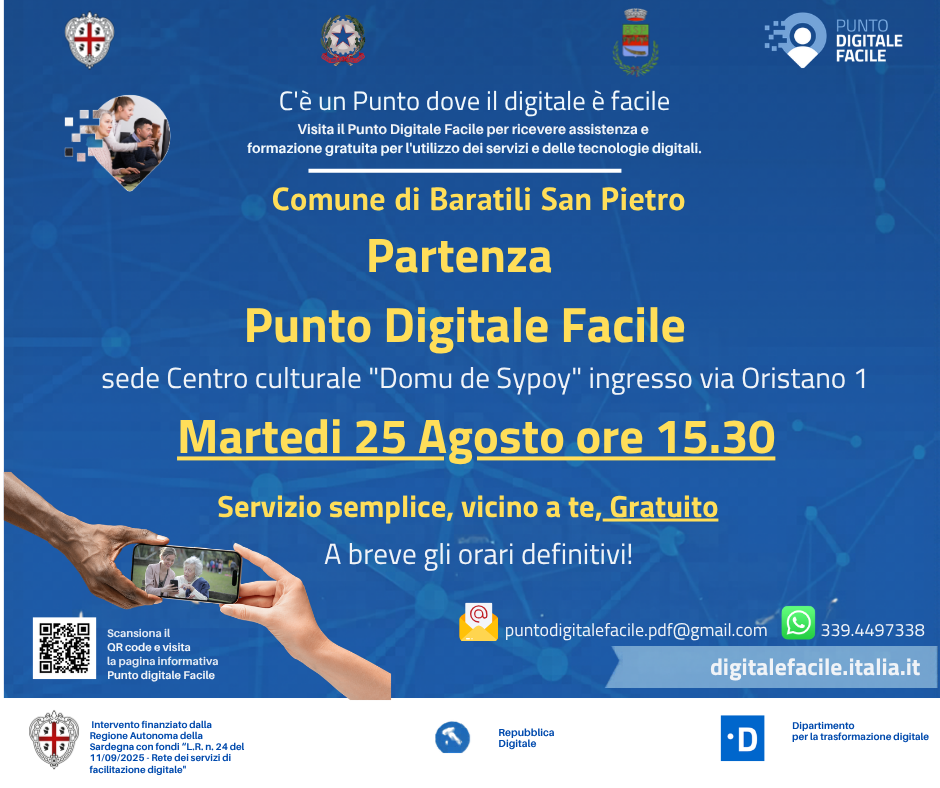 PUNTO
DIGITALE
FACILE

C'è un Punto dove il digitale è facile

Visita il Punto Digitale Facile per ricevere assistenza e formazione gratuita per l'utilizzo dei servizi e delle tecnologie digitali.

Comune di Baratili San Pietro

Partenza

Punto Digitale Facile

sede Centro culturale "Domu de Sypoy" ingresso via Oristano 1

Martedi 25 Agosto ore 15.30

Servizio semplice, vicino a te, Gratuito

A breve gli orari definitivi!

Scansiona il
QR code e visita
la pagina informativa
Punto digitale Facile

puntodigitalefacile.pdf@gmail.com

339.4497338

digitalefacile.italia.it

Intervento finanziato dalla Regione Autonoma della Sardegna con fondi "L.R. n. 24 del 11/09/2025 - Rete dei servizi di facilitazione digitale"

Repubblica
Digitale

Dipartimento
per la trasformazione digitale